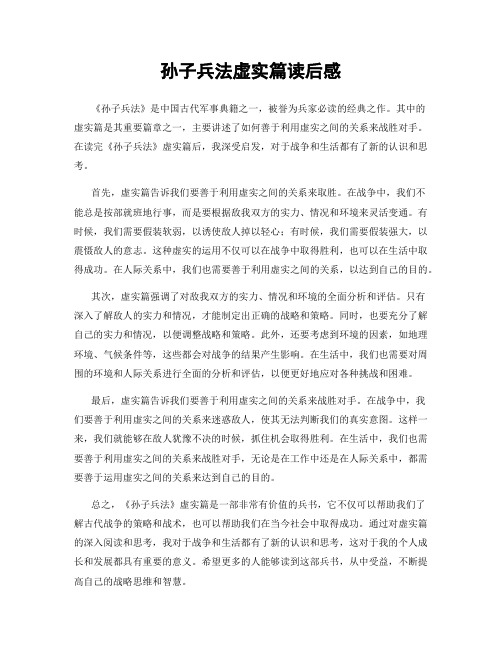 孙子兵法虚实篇读后感

《孙子兵法》是中国古代军事典籍之一，被誉为兵家必读的经典之作。其中的虚实篇是其重要篇章之一，主要讲述了如何善于利用虚实之间的关系来战胜对手。在读完《孙子兵法》虚实篇后，我深受启发，对于战争和生活都有了新的认识和思考。

首先，虚实篇告诉我们要善于利用虚实之间的关系来取胜。在战争中，我们不能总是按部就班地行事，而是要根据敌我双方的实力、情况和环境来灵活变通。有时候，我们需要假装软弱，以诱使敌人掉以轻心；有时候，我们需要假装强大，以震慑敌人的意志。这种虚实的运用不仅可以在战争中取得胜利，也可以在生活中取得成功。在人际关系中，我们也需要善于利用虚实之间的关系，以达到自己的目的。

其次，虚实篇强调了对敌我双方的实力、情况和环境的全面分析和评估。只有深入了解敌人的实力和情况，才能制定出正确的战略和策略。同时，也要充分了解自己的实力和情况，以便调整战略和策略。此外，还要考虑到环境的因素，如地理环境、气候条件等，这些都会对战争的结果产生影响。在生活中，我们也需要对周围的环境和人际关系进行全面的分析和评估，以便更好地应对各种挑战和困难。

最后，虚实篇告诉我们要善于利用虚实之间的关系来战胜对手。在战争中，我们要善于利用虚实之间的关系来迷惑敌人，使其无法判断我们的真实意图。这样一来，我们就能够在敌人犹豫不决的时候，抓住机会取得胜利。在生活中，我们也需要善于利用虚实之间的关系来战胜对手，无论是在工作中还是在人际关系中，都需要善于运用虚实之间的关系来达到自己的目的。

总之，《孙子兵法》虚实篇是一部非常有价值的兵书，它不仅可以帮助我们了解古代战争的策略和战术，也可以帮助我们在当今社会中取得成功。通过对虚实篇的深入阅读和思考，我对于战争和生活都有了新的认识和思考，这对于我的个人成长和发展都具有重要的意义。希望更多的人能够读到这部兵书，从中受益，不断提高自己的战略思维和智慧。